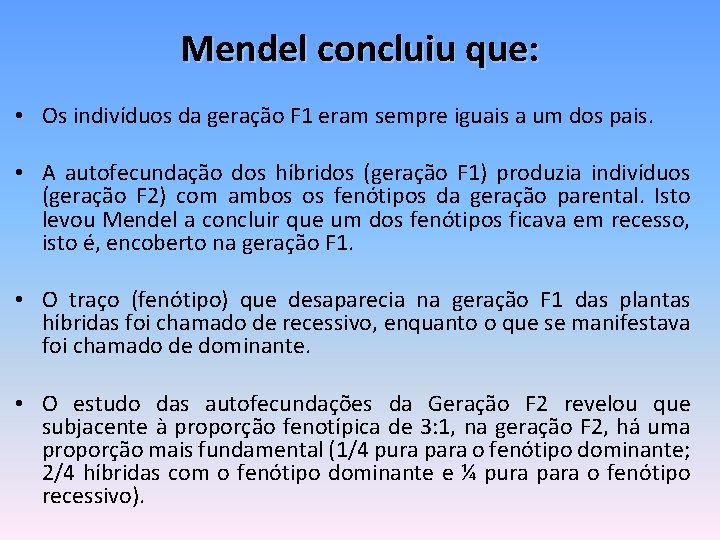 Mendel concluiu que:

• Os indivíduos da geração F1 eram sempre iguais a um dos pais.

• A autofecundação dos híbridos (geração F1) produzia indivíduos (geração F2) com ambos os fenótipos da geração parental. Isto levou Mendel a concluir que um dos fenótipos ficava em recesso, isto é, encoberto na geração F1.

• O traço (fenótipo) que desaparecia na geração F1 das plantas híbridas foi chamado de recessivo, enquanto o que se manifestava foi chamado de dominante.

• O estudo das autofecundações da Geração F2 revelou que subjacente à proporção fenotípica de 3:1, na geração F2, há uma proporção mais fundamental (1/4 pura para o fenótipo dominante; 2/4 híbridas com o fenótipo dominante e ¼ pura para o fenótipo recessivo).